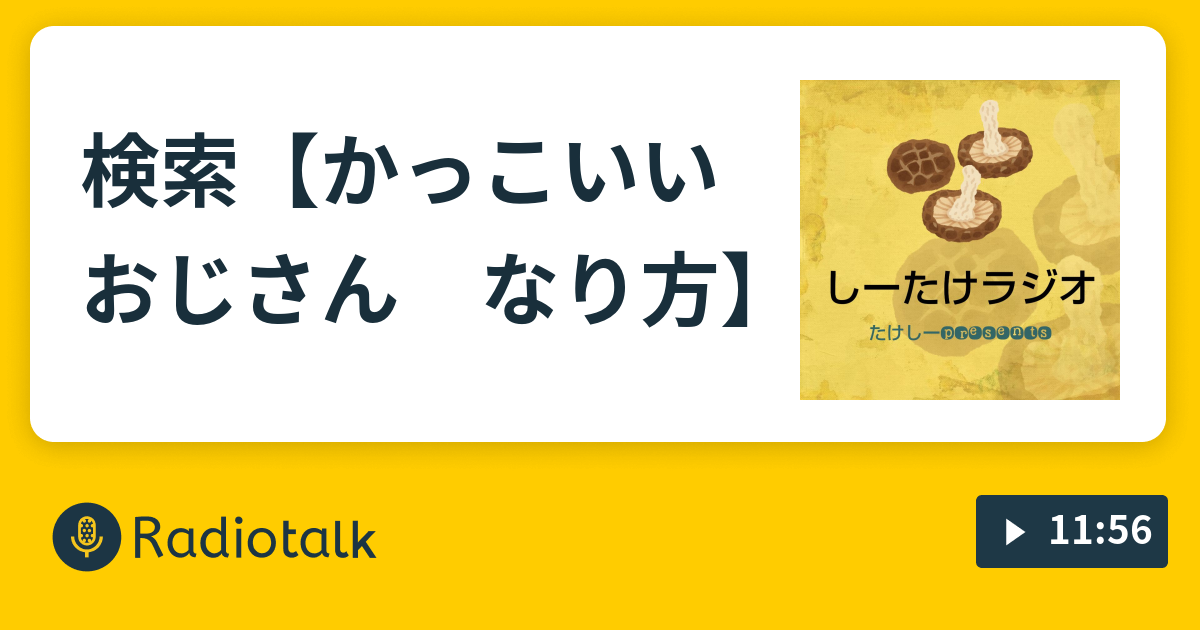 検索【かっこいいおじさん　なり方】

しーたけラジオ

たけしーpresents

Radiotalk

11:56